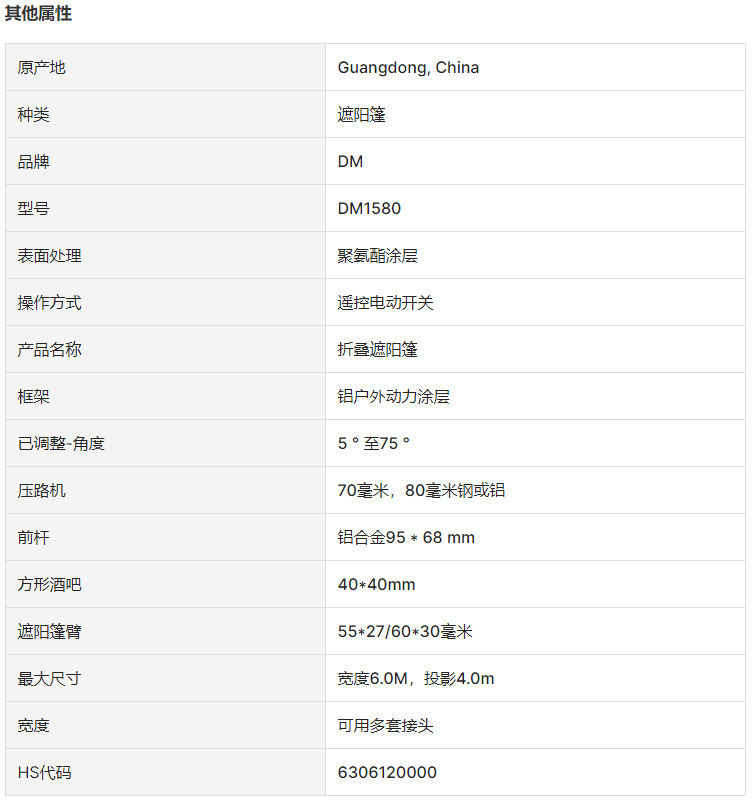 其他属性

| 原产地 | Guangdong, China |
|---|---|
| 种类 | 遮阳篷 |
| 品牌 | DM |
| 型号 | DM1580 |
| 表面处理 | 聚氨酯涂层 |
| 操作方式 | 遥控电动开关 |
| 产品名称 | 折叠遮阳篷 |
| 框架 | 铝户外动力涂层 |
| 已调整-角度 | 5 ° 至75 ° |
| 压路机 | 70毫米，80毫米钢或铝 |
| 前杆 | 铝合金95 * 68 mm |
| 方形酒吧 | 40*40mm |
| 遮阳篷臂 | 55*27/60*30毫米 |
| 最大尺寸 | 宽度6.0M，投影4.0m |
| 宽度 | 可用多套接头 |
| HS代码 | 6306120000 |